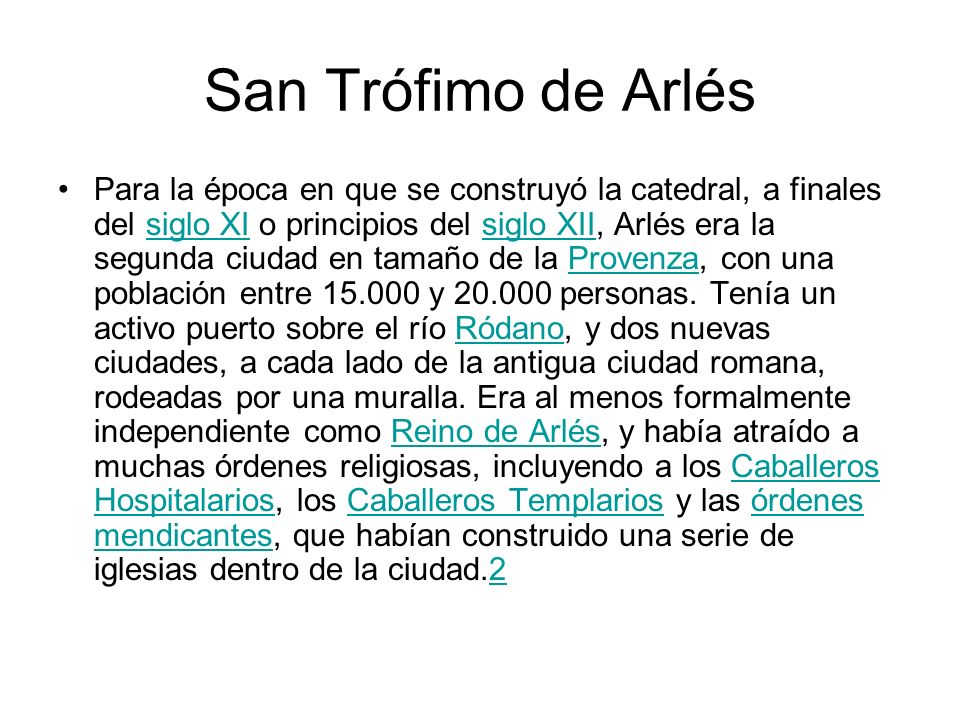 San Trófimo de Arlés

• Para la época en que se construyó la catedral, a finales del siglo XI o principios del siglo XII, Arlés era la segunda ciudad en tamaño de la Provenza, con una población entre 15.000 y 20.000 personas. Tenía un activo puerto sobre el río Ródano, y dos nuevas ciudades, a cada lado de la antigua ciudad romana, rodeadas por una muralla. Era al menos formalmente independiente como Reino de Arlés, y había atraído a muchas órdenes religiosas, incluyendo a los Caballeros Hospitalarios, los Caballeros Templarios y las órdenes mendicantes, que habían construido una serie de iglesias dentro de la ciudad.2